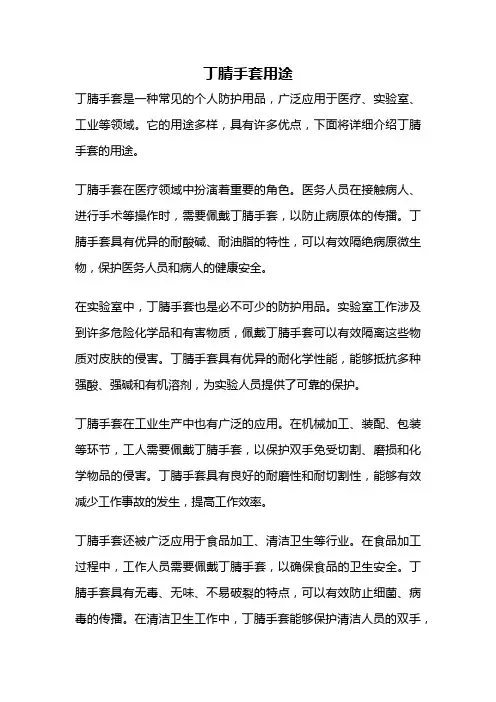 丁腈手套用途

丁腈手套是一种常见的个人防护用品，广泛应用于医疗、实验室、工业等领域。它的用途多样，具有许多优点，下面将详细介绍丁腈手套的用途。

丁腈手套在医疗领域中扮演着重要的角色。医务人员在接触病人、进行手术等操作时，需要佩戴丁腈手套，以防止病原体的传播。丁腈手套具有优异的耐酸碱、耐油脂的特性，可以有效隔绝病原微生物，保护医务人员和病人的健康安全。

在实验室中，丁腈手套也是必不可少的防护用品。实验室工作涉及到许多危险化学品和有害物质，佩戴丁腈手套可以有效隔离这些物质对皮肤的侵害。丁腈手套具有优异的耐化学性能，能够抵抗多种强酸、强碱和有机溶剂，为实验人员提供了可靠的保护。

丁腈手套在工业生产中也有广泛的应用。在机械加工、装配、包装等环节，工人需要佩戴丁腈手套，以保护双手免受切割、磨损和化学物品的侵害。丁腈手套具有良好的耐磨性和耐切割性，能够有效减少工作事故的发生，提高工作效率。

丁腈手套还被广泛应用于食品加工、清洁卫生等行业。在食品加工过程中，工作人员需要佩戴丁腈手套，以确保食品的卫生安全。丁腈手套具有无毒、无味、不易破裂的特点，可以有效防止细菌、病毒的传播。在清洁卫生工作中，丁腈手套能够保护清洁人员的双手，